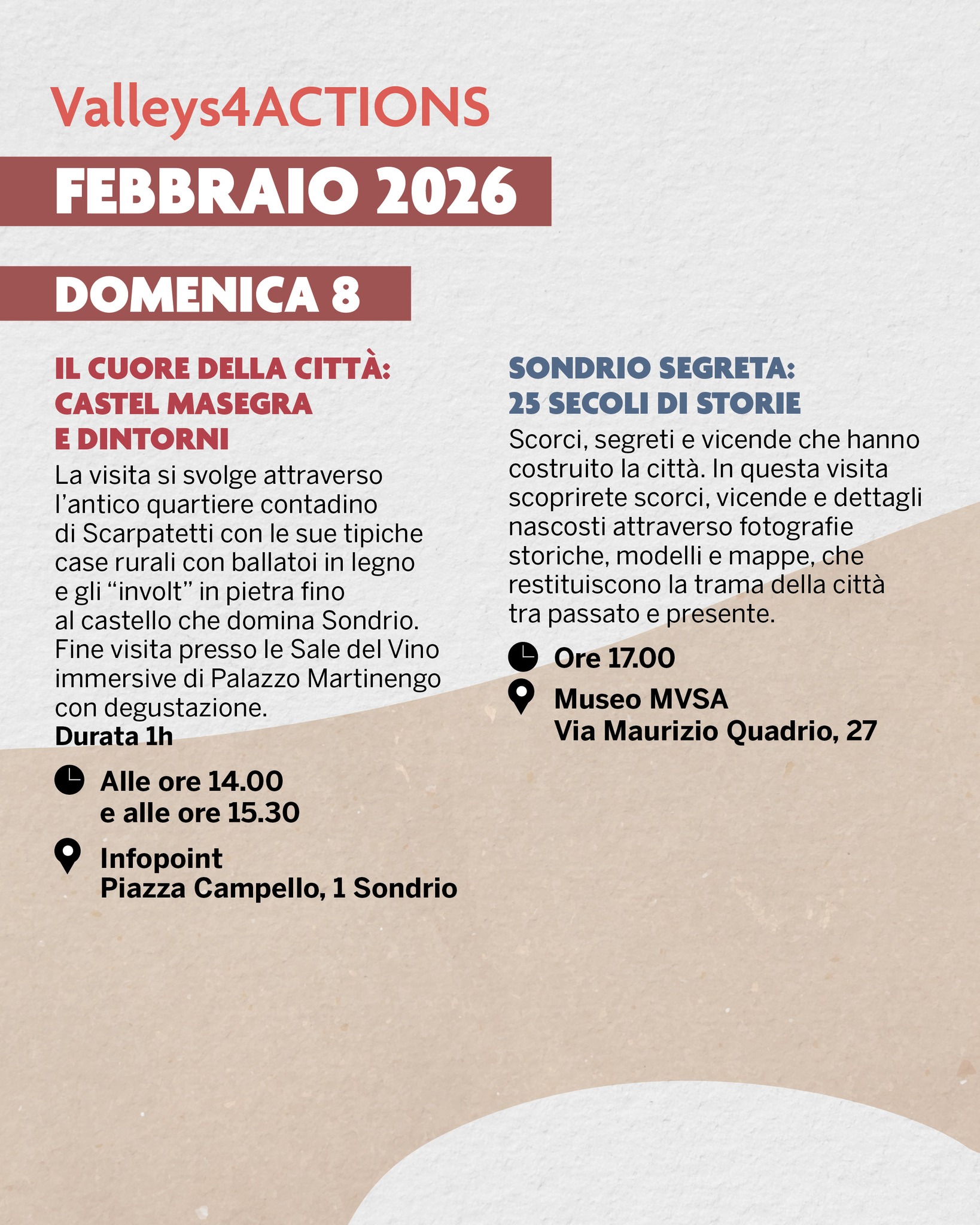 Valleys4ACTIONS

FEBBRAIO 2026

DOMENICA 8

IL CUORE DELLA CITTÀ: CASTEL MASEGRA E DINTORNI

La visita si svolge attraverso l'antico quartiere contadino di Scarpatetti con le sue tipiche case rurali con ballatoi in legno e gli "involt" in pietra fino al castello che domina Sondrio. Fine visita presso le Sale del Vino immersive di Palazzo Martinengo con degustazione.
Durata 1h

Alle ore 14.00
e alle ore 15.30

Infopoint
Piazza Campello, 1 Sondrio

SONDRIO SEGRETA: 25 SECOLI DI STORIE

Scorci, segreti e vicende che hanno costruito la città. In questa visita scoprirete scorci, vicende e dettagli nascosti attraverso fotografie storiche, modelli e mappe, che restituiscono la trama della città tra passato e presente.

Ore 17.00

Museo MVSA
Via Maurizio Quadrio, 27